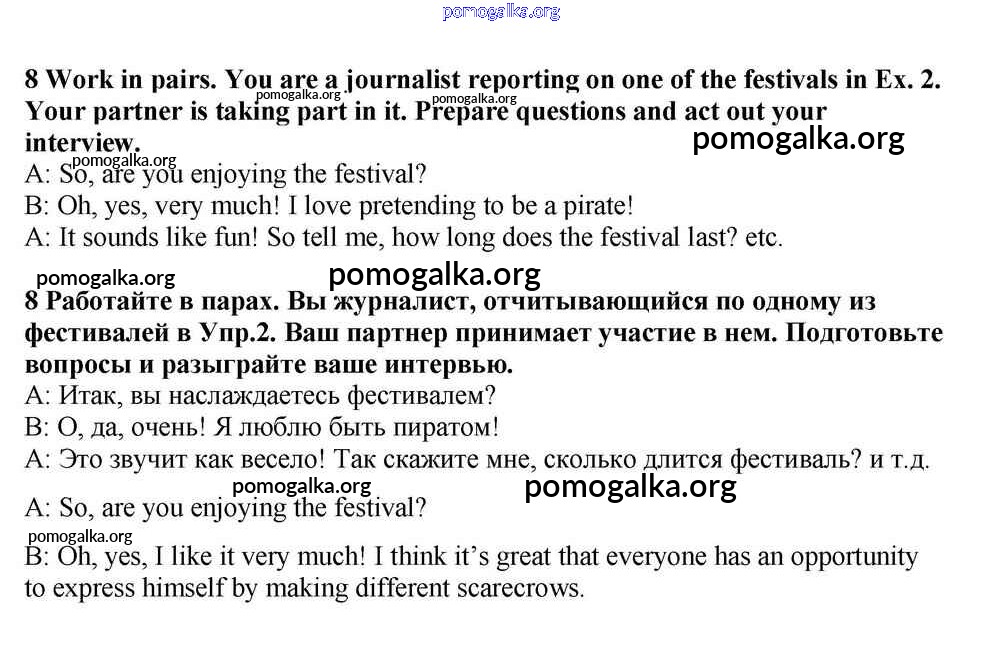 pomogalka.org

8 Work in pairs. You are a journalist reporting on one of the festivals in Ex. 2. Your partner is taking part in it. Prepare questions and act out your interview.

pomogalka.org pomogalka.org pomogalka.org pomogalka.org

A: So, are you enjoying the festival?
B: Oh, yes, very much! I love pretending to be a pirate!
A: It sounds like fun! So tell me, how long does the festival last? etc.

pomogalka.org pomogalka.org

8 Работайте в парах. Вы журналист, отчитывающийся по одному из фестивалей в Упр.2. Ваш партнер принимает участие в нем. Подготовьте вопросы и разыграйте ваше интервью.
A: Итак, вы наслаждаетесь фестивалем?
B: О, да, очень! Я люблю быть пиратом!
A: Это звучит как весело! Так скажите мне, сколько длится фестиваль? и т.д.

pomogalka.org pomogalka.org

A: So, are you enjoying the festival?

pomogalka.org

B: Oh, yes, I like it very much! I think it's great that everyone has an opportunity to express himself by making different scarecrows.